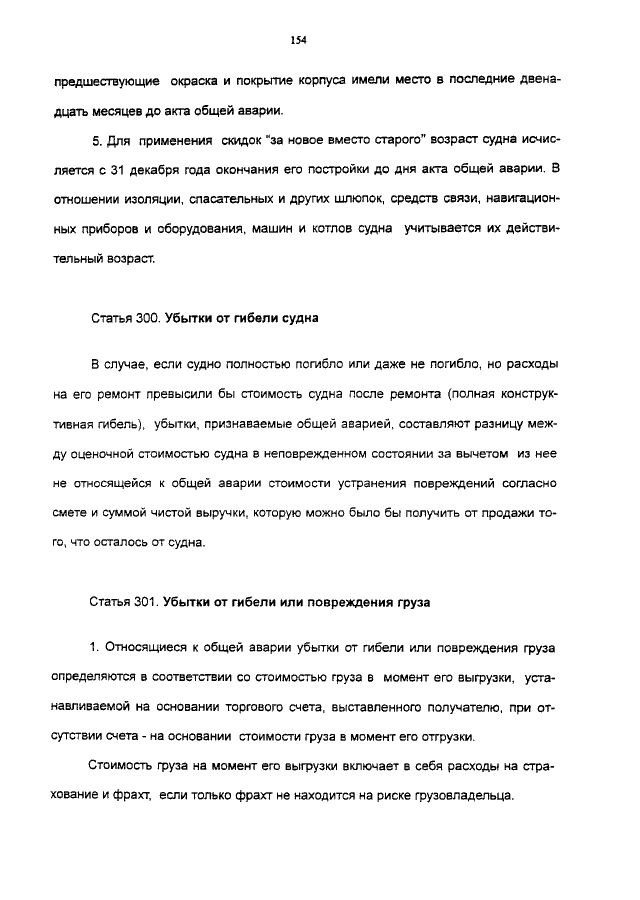 154

предшествующие окраска и покрытие корпуса имели место в последние двенадцать месяцев до акта общей аварии.

5. Для применения скидок "за новое вместо старого" возраст судна исчисляется с 31 декабря года окончания его постройки до дня акта общей аварии. В отношении изоляции, спасательных и других шлюпок, средств связи, навигационных приборов и оборудования, машин и котлов судна учитывается их действительный возраст.

Статья 300. Убытки от гибели судна

В случае, если судно полностью погибло или даже не погибло, но расходы на его ремонт превысили бы стоимость судна после ремонта (полная конструктивная гибель), убытки, признаваемые общей аварией, составляют разницу между оценочной стоимостью судна в неповрежденном состоянии за вычетом из нее не относящейся к общей аварии стоимости устранения повреждений согласно смете и суммой чистой выручки, которую можно было бы получить от продажи того, что осталось от судна.

Статья 301. Убытки от гибели или повреждения груза

1. Относящиеся к общей аварии убытки от гибели или повреждения груза определяются в соответствии со стоимостью груза в момент его выгрузки, устанавливаемой на основании торгового счета, выставленного получателю, при отсутствии счета - на основании стоимости груза в момент его отгрузки.

Стоимость груза на момент его выгрузки включает в себя расходы на страхование и фрахт, если только фрахт не находится на риске грузовладельца.